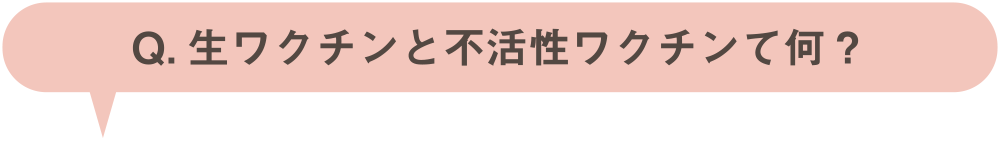 Q. 生ワクチンと不活性ワクチンて何？